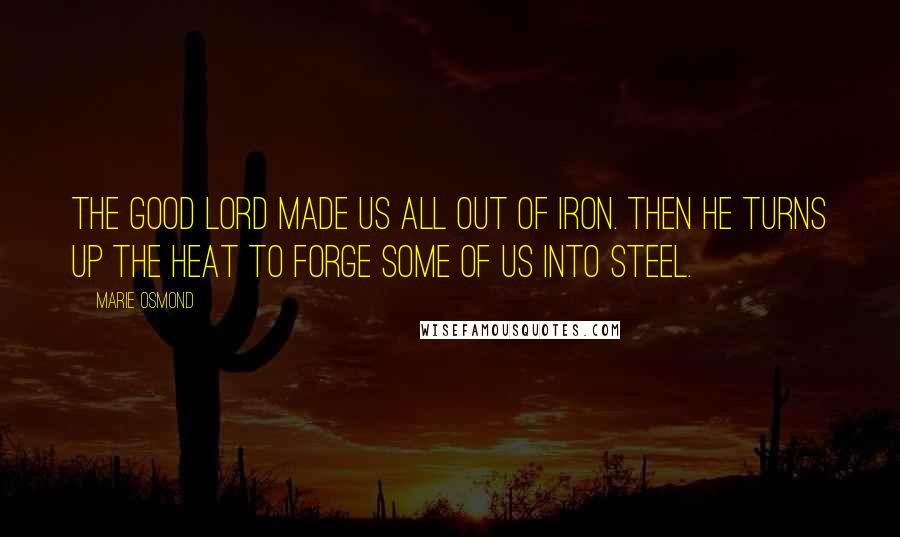 THE GOOD LORD MADE US ALL OUT OF IRON. THEN HE TURNS UP THE HEAT TO FORGE SOME OF US INTO STEEL.

MARIE OSMOND

WISEFAMOUSQUOTES.COM